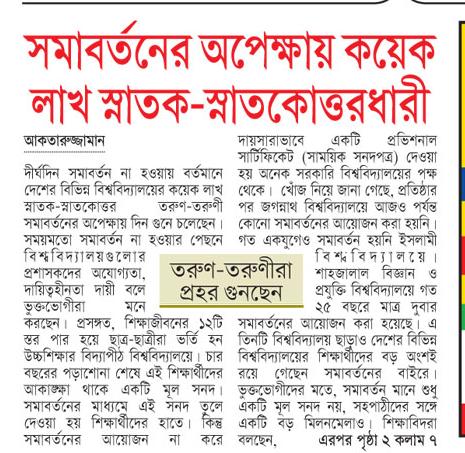 সমাবর্তনের অপেক্ষায় কয়েক লাখ স্নাতক-স্নাতকোত্তরধারী

আকতারুজ্জামান

দীর্ঘদিন সমাবর্তন না হওয়ায় বর্তমানে দেশের বিভিন্ন বিশ্ববিদ্যালয়ের কয়েক লাখ স্নাতক-স্নাতকোত্তর তরুণ-তরুণী সমাবর্তনের অপেক্ষায় দিন গুনে চলেছেন। সময়মতো সমাবর্তন না হওয়ার পেছনে বিশ্ববিদ্যালয়গুলোর প্রশাসকদের অযোগ্যতা, দায়িত্বহীনতা দায়ী বলে ভুক্তভোগীরা মনে করছেন। প্রসঙ্গত, শিক্ষাজীবনের ১২টি স্তর পার হয়ে ছাত্র-ছাত্রীরা ভর্তি হন উচ্চশিক্ষার বিদ্যাপীঠ বিশ্ববিদ্যালয়ে। চার বছরের পড়াশোনা শেষে এই শিক্ষার্থীদের আকাঙ্ক্ষা থাকে একটি মূল সনদ। সমাবর্তনের মাধ্যমে এই সনদ তুলে দেওয়া হয় শিক্ষার্থীদের হাতে। কিন্তু সমাবর্তনের আয়োজন না করে দায়সারাভাবে একটি প্রভিশনাল সার্টিফিকেট (সাময়িক সনদপত্র) দেওয়া হয় অনেক সরকারি বিশ্ববিদ্যালয়ের পক্ষ থেকে। খোঁজ নিয়ে জানা গেছে, প্রতিষ্ঠার পর জগন্নাথ বিশ্ববিদ্যালয়ে আজও পর্যন্ত কোনো সমাবর্তনের আয়োজন করা হয়নি। গত একযুগেও সমাবর্তন হয়নি ইসলামী বিশ্ববিদ্যালয়ে। শাহজালাল বিজ্ঞান ও প্রযুক্তি বিশ্ববিদ্যালয়ে গত ২৫ বছরে মাত্র দুবার সমাবর্তনের আয়োজন করা হয়েছে। এ তিনটি বিশ্ববিদ্যালয় ছাড়াও দেশের বিভিন্ন বিশ্ববিদ্যালয়ের শিক্ষার্থীদের বড় অংশই রয়ে গেছেন সমাবর্তনের বাইরে। ভুক্তভোগীদের মতে, সমাবর্তন মানে শুধু একটি মূল সনদ নয়, সহপাঠীদের সঙ্গে একটি বড় মিলনমেলাও। শিক্ষাবিদরা বলছেন, এরপর পৃষ্ঠা ২ কলাম ৭

তরুণ-তরুণীরা প্রহর গুনছেন